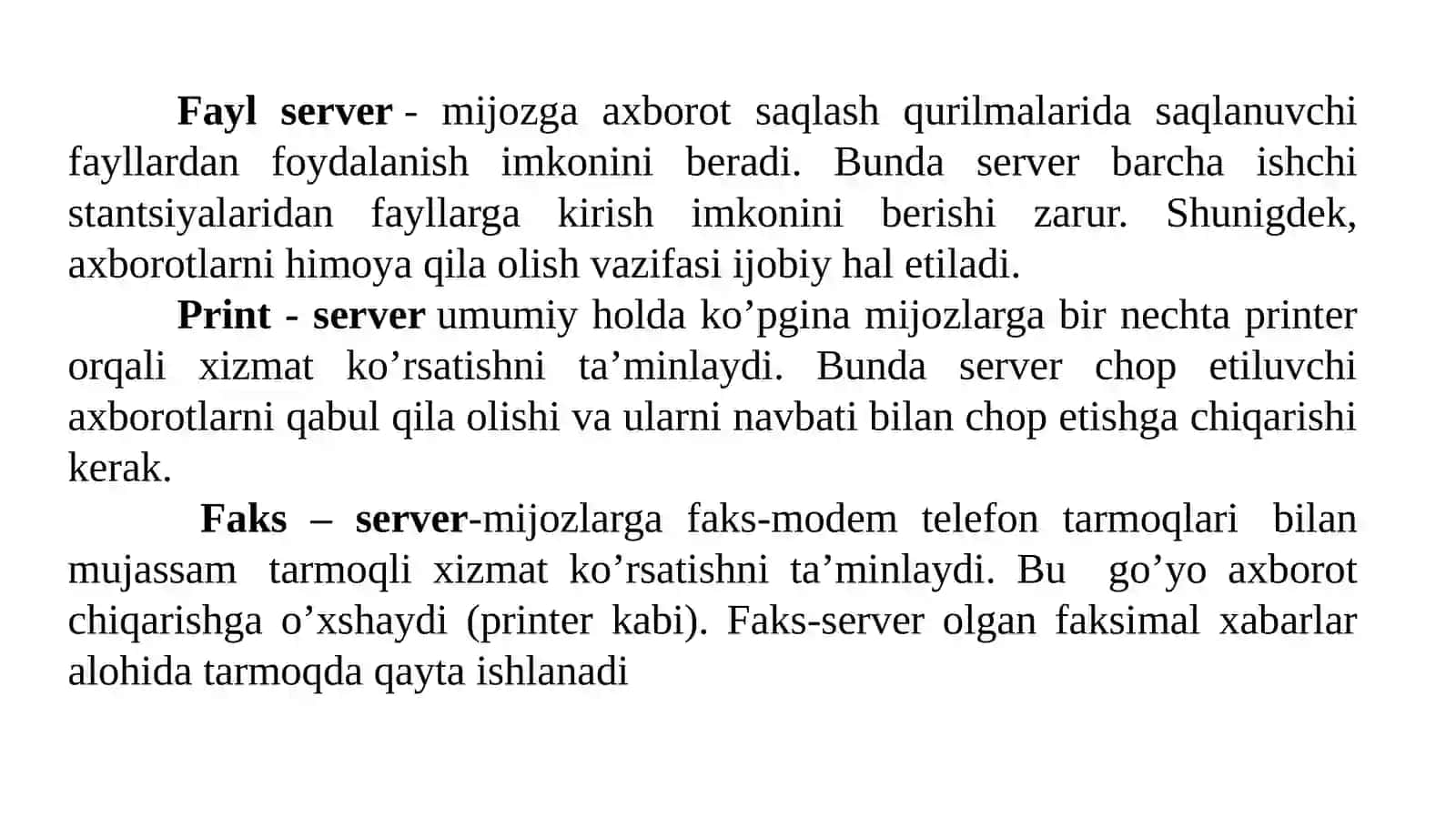 Fayl server - mijozga axborot saqlash qurilmalarida saqlanuvchi fayllardan foydalanish imkonini beradi. Bunda server barcha ishchi stantsiyalaridan fayllarga kirish imkonini berishi zarur. Shunigdek, axborotlarni himoya qila olish vazifasi ijobiy hal etiladi.

Print - server umumiy holda ko’pgina mijozlarga bir nechta printer orqali xizmat ko’rsatishni ta’minlaydi. Bunda server chop etiluvchi axborotlarni qabul qila olishi va ularni navbati bilan chop etishga chiqarishi kerak.

Faks – server-mijozlarga faks-modem telefon tarmoqlari bilan mujassam tarmoqli xizmat ko’rsatishni ta’minlaydi. Bu go’yo axborot chiqarishga o’xshaydi (printer kabi). Faks-server olgan faksimal xabarlar alohida tarmoqda qayta ishlanadi